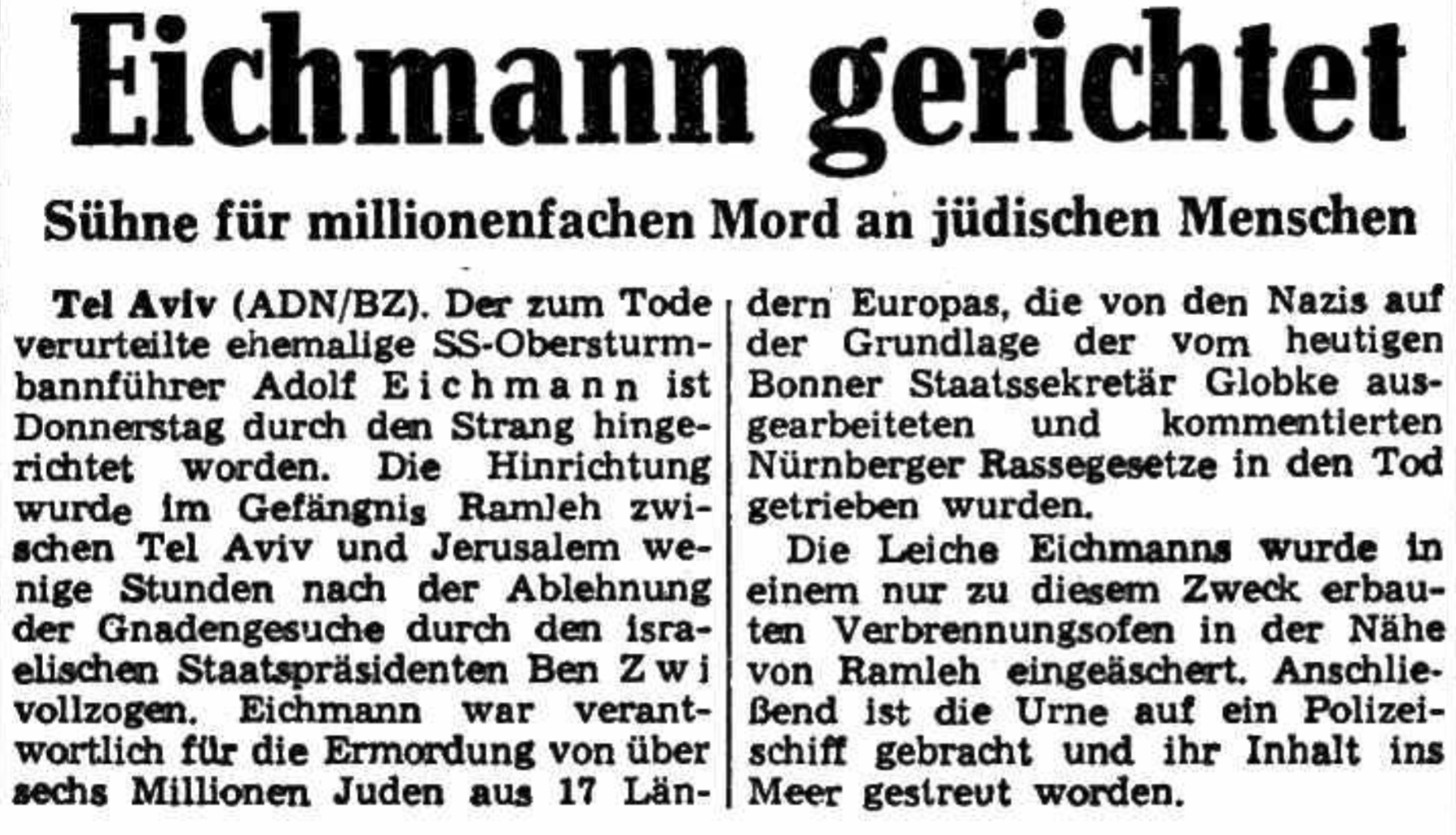 Eichmann gerichtet

Sühne für millionenfachen Mord an jüdischen Menschen

Tel Aviv (ADN/BZ). Der zum Tode verurteilte ehemalige SS-Obersturmbannführer Adolf Eichmann ist Donnerstag durch den Strang hingerichtet worden. Die Hinrichtung wurde im Gefängnis Ramleh zwischen Tel Aviv und Jerusalem wenige Stunden nach der Ablehnung der Gnadengesuche durch den israelischen Staatspräsidenten Ben Zwi vollzogen. Eichmann war verantwortlich für die Ermordung von über sechs Millionen Juden aus 17 Ländern Europas, die von den Nazis auf der Grundlage der vom heutigen Bonner Staatssekretär Globke ausgearbeiteten und kommentierten Nürnberger Rassegesetze in den Tod getrieben wurden.

Die Leiche Eichmanns wurde in einem nur zu diesem Zweck erbauten Verbrennungsofen in der Nähe von Ramleh eingeäschert. Anschließend ist die Urne auf ein Polizeischiff gebracht und ihr Inhalt ins Meer gestreut worden.